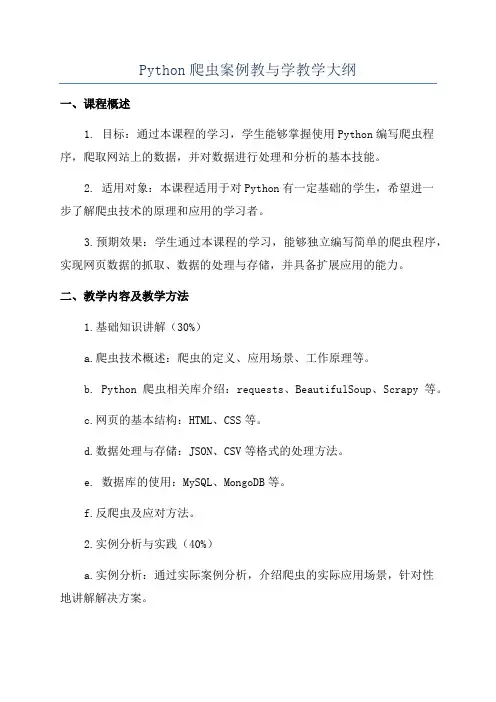 Python 爬虫案例教与学教学大纲

一、课程概述

1. 目标：通过本课程的学习，学生能够掌握使用 Python 编写爬虫程序，爬取网站上的数据，并对数据进行处理和分析的基本技能。

2. 适用对象：本课程适用于对 Python 有一定基础的学生，希望进一步了解爬虫技术的原理和应用的学习者。

3.预期效果：学生通过本课程的学习，能够独立编写简单的爬虫程序，实现网页数据的抓取、数据的处理与存储，并具备扩展应用的能力。

二、教学内容及教学方法

1.基础知识讲解（30%）

a.爬虫技术概述：爬虫的定义、应用场景、工作原理等。

b. Python 爬虫相关库介绍：requests、BeautifulSoup、Scrapy 等。

c.网页的基本结构：HTML、CSS 等。

d.数据处理与存储：JSON、CSV 等格式的处理方法。

e. 数据库的使用：MySQL、MongoDB 等。

f.反爬虫及应对方法。

2.实例分析与实践（40%）

a.实例分析：通过实际案例分析，介绍爬虫的实际应用场景，针对性地讲解解决方案。